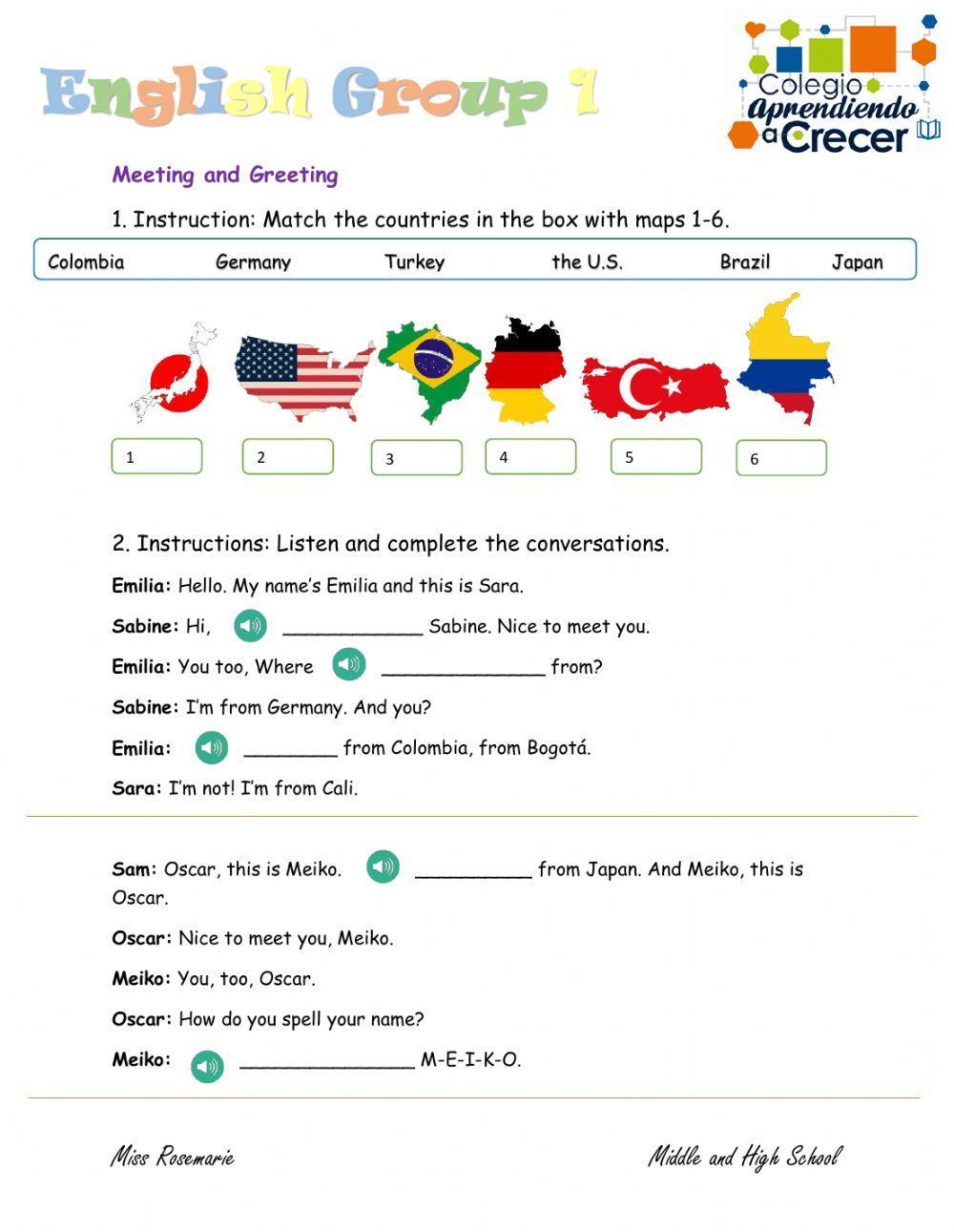 English Group 1

Colegio Aprendiendo a Crecer

Meeting and Greeting

1. Instruction: Match the countries in the box with maps 1-6.

Colombia Germany Turkey the U.S. Brazil Japan

1 2 3 4 5 6

2. Instructions: Listen and complete the conversations.

Emilia: Hello. My name's Emilia and this is Sara.

Sabine: Hi, ____________ Sabine. Nice to meet you.

Emilia: You too, Where ______________ from?

Sabine: I'm from Germany. And you?

Emilia: ________ from Colombia, from Bogotá.

Sara: I'm not! I'm from Cali.

Sam: Oscar, this is Meiko. __________ from Japan. And Meiko, this is Oscar.

Oscar: Nice to meet you, Meiko.

Meiko: You, too, Oscar.

Oscar: How do you spell your name?

Meiko: _______________ M-E-I-K-O.

Miss Rosemarie

Middle and High School